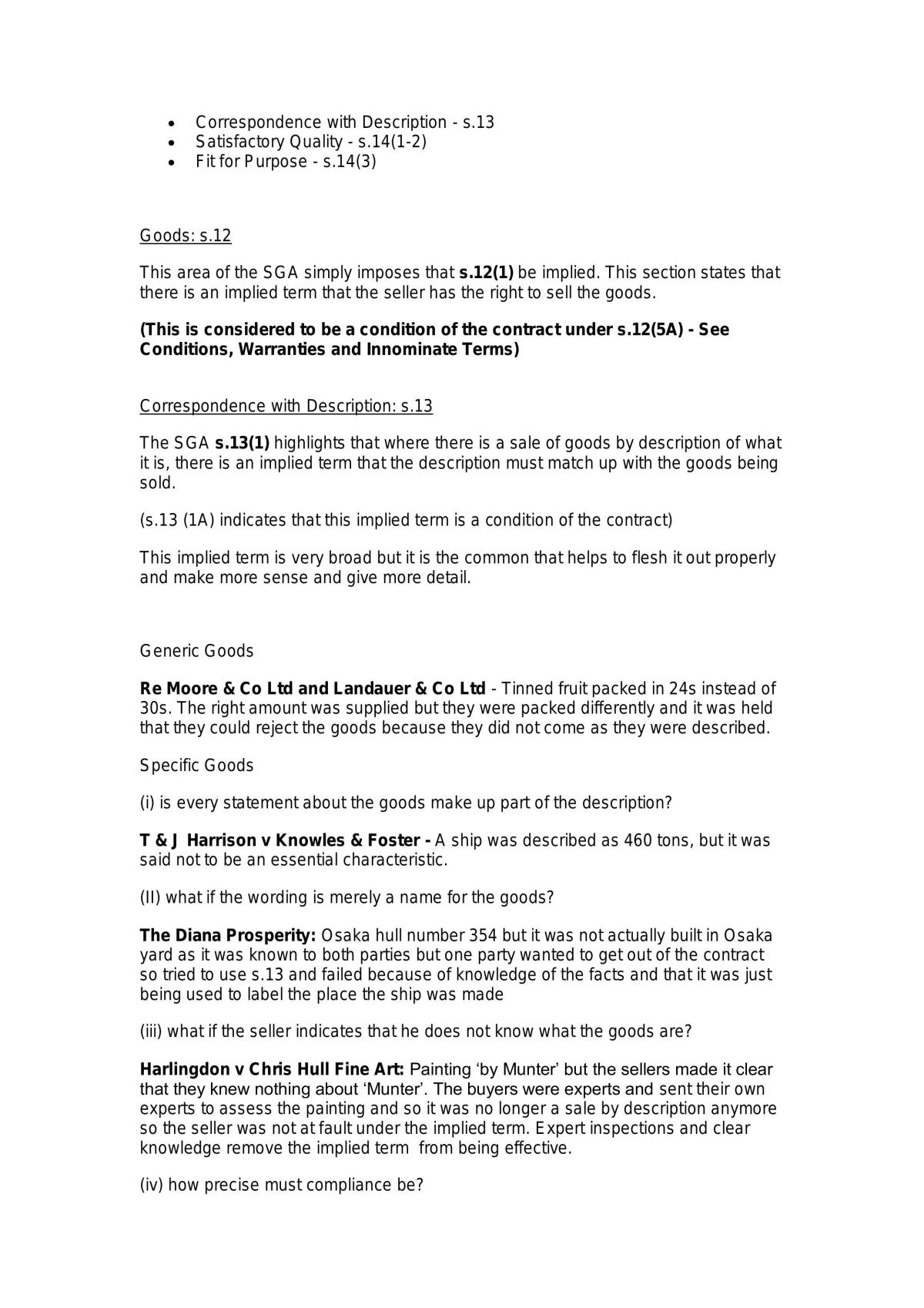 • Correspondence with Description - s.13
• Satisfactory Quality - s.14(1-2)
• Fit for Purpose - s.14(3)

Goods: s.12

This area of the SGA simply imposes that s.12(1) be implied. This section states that there is an implied term that the seller has the right to sell the goods.

(This is considered to be a condition of the contract under s.12(5A) - See Conditions, Warranties and Innominate Terms)

Correspondence with Description: s.13

The SGA s.13(1) highlights that where there is a sale of goods by description of what it is, there is an implied term that the description must match up with the goods being sold.

(s.13 (1A) indicates that this implied term is a condition of the contract)

This implied term is very broad but it is the common that helps to flesh it out properly and make more sense and give more detail.

Generic Goods

Re Moore & Co Ltd and Landauer & Co Ltd - Tinned fruit packed in 24s instead of 30s. The right amount was supplied but they were packed differently and it was held that they could reject the goods because they did not come as they were described.

Specific Goods

(i) is every statement about the goods make up part of the description?

T & J Harrison v Knowles & Foster - A ship was described as 460 tons, but it was said not to be an essential characteristic.

(II) what if the wording is merely a name for the goods?

The Diana Prosperity: Osaka hull number 354 but it was not actually built in Osaka yard as it was known to both parties but one party wanted to get out of the contract so tried to use s.13 and failed because of knowledge of the facts and that it was just being used to label the place the ship was made

(iii) what if the seller indicates that he does not know what the goods are?

Harlingdon v Chris Hull Fine Art: Painting 'by Munter' but the sellers made it clear that they knew nothing about 'Munter'. The buyers were experts and sent their own experts to assess the painting and so it was no longer a sale by description anymore so the seller was not at fault under the implied term. Expert inspections and clear knowledge remove the implied term from being effective.

(iv) how precise must compliance be?